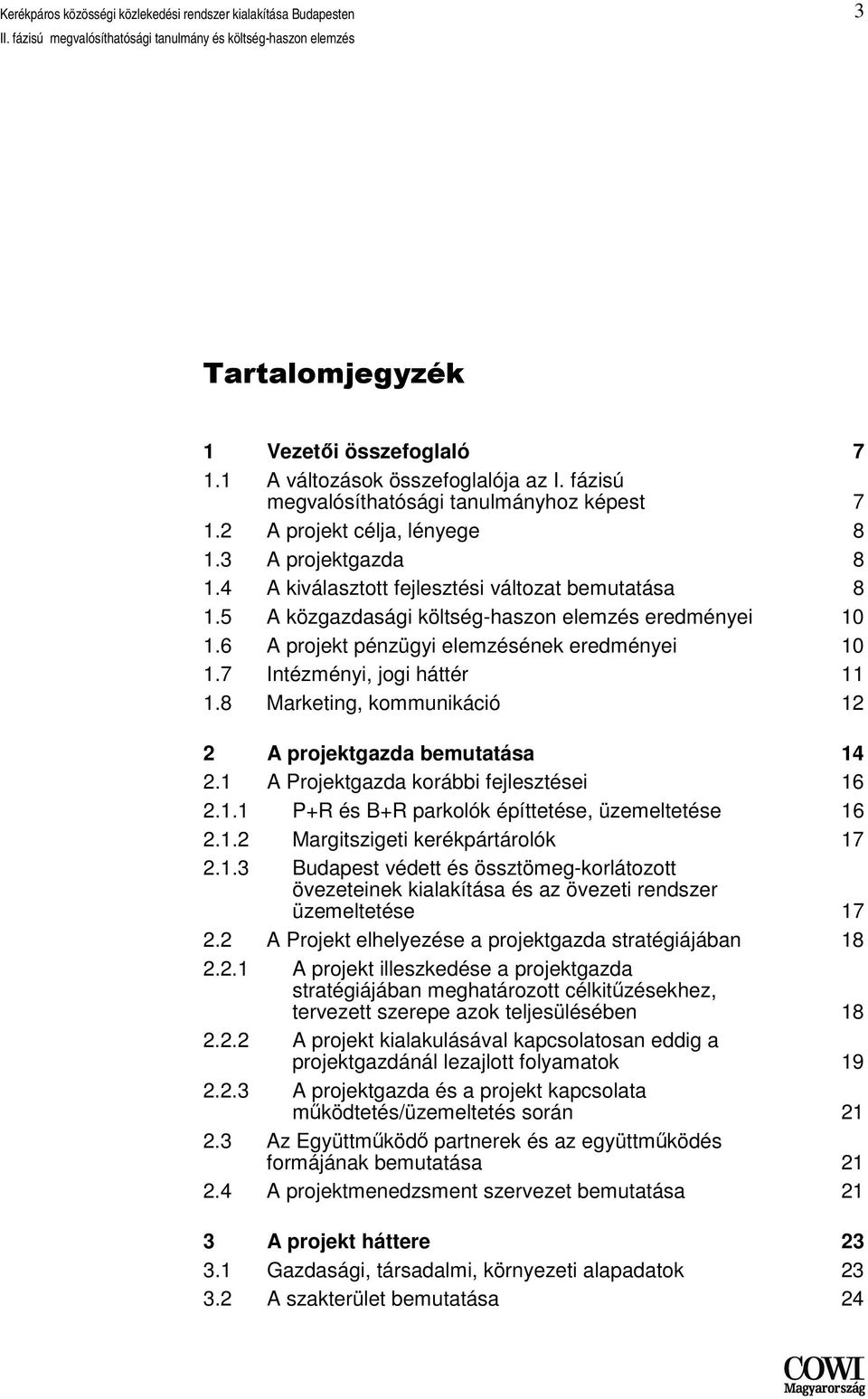 Kerékpáros közösségi közlekedési rendszer kialakítása Budapesten
II. fázisú megvalósíthatósági tanulmány és költség-haszon elemzés

3

Tartalomjegyzék

1 Vezetői összefoglaló 7
1.1 A változások összefoglalója az I. fázisú megvalósíthatósági tanulmányhoz képest 7
1.2 A projekt célja, lényege 8
1.3 A projektgazda 8
1.4 A kiválasztott fejlesztési változat bemutatása 8
1.5 A közgazdasági költség-haszon elemzés eredményei 10
1.6 A projekt pénzügyi elemzésének eredményei 10
1.7 Intézményi, jogi háttér 11
1.8 Marketing, kommunikáció 12

2 A projektgazda bemutatása 14
2.1 A Projektgazda korábbi fejlesztései 16
2.1.1 P+R és B+R parkolók építtetése, üzemeltetése 16
2.1.2 Margitszigeti kerékpártárolók 17
2.1.3 Budapest védett és össztömeg-korlátozott övezeteinek kialakítása és az övezeti rendszer üzemeltetése 17
2.2 A Projekt elhelyezése a projektgazda stratégiájában 18
2.2.1 A projekt illeszkedése a projektgazda stratégiájában meghatározott célkitűzésekhez, tervezett szerepe azok teljesülésében 18
2.2.2 A projekt kialakulásával kapcsolatosan eddig a projektgazdánál lezajlott folyamatok 19
2.2.3 A projektgazda és a projekt kapcsolata működtetés/üzemeltetés során 21
2.3 Az Együttműködő partnerek és az együttműködés formájának bemutatása 21
2.4 A projektmenedzsment szervezet bemutatása 21

3 A projekt háttere 23
3.1 Gazdasági, társadalmi, környezeti alapadatok 23
3.2 A szakterület bemutatása 24

COWI
Magyarország